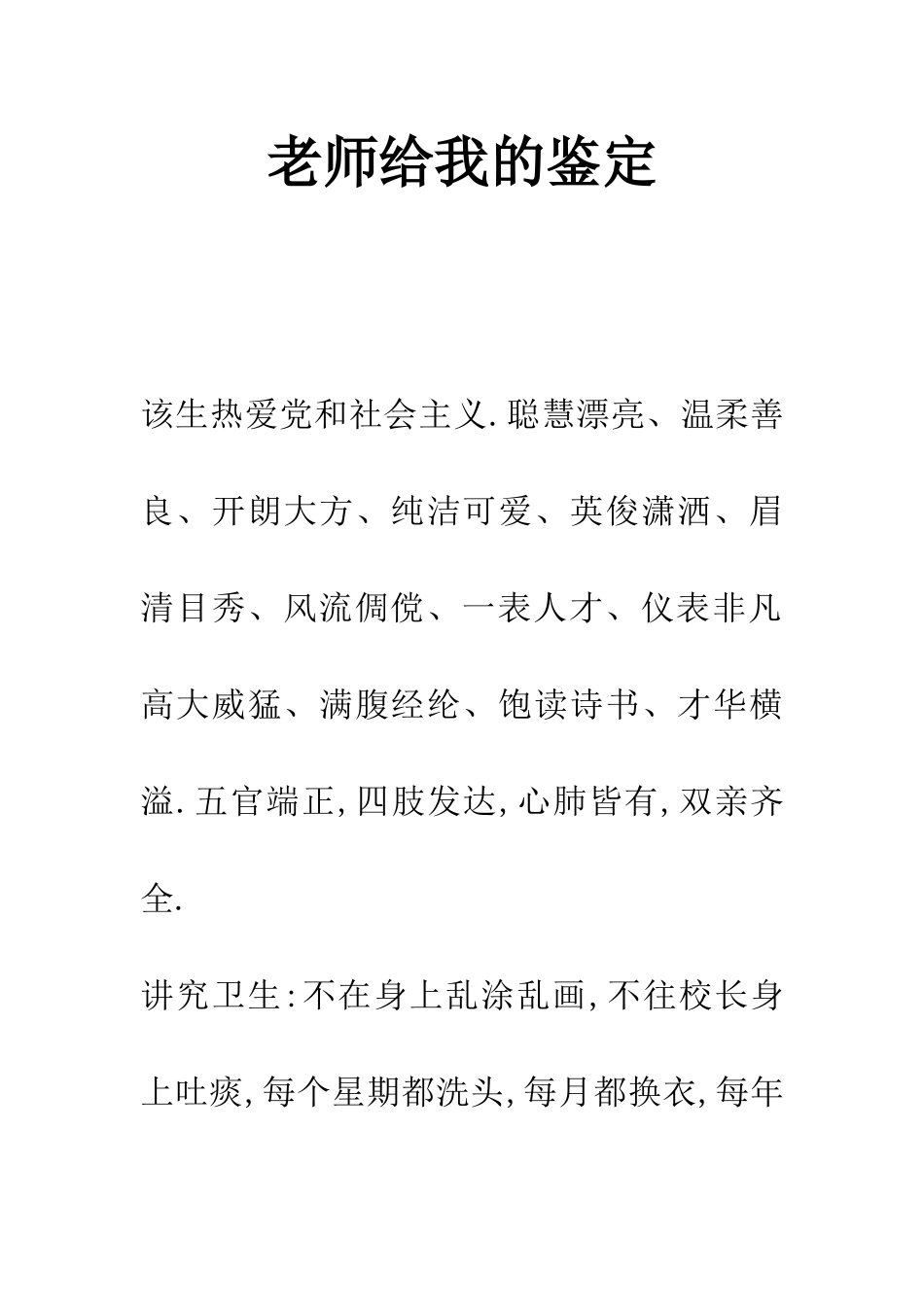 老师给我的鉴定

该生热爱党和社会主义.聪慧漂亮、温柔善良、开朗大方、纯洁可爱、英俊潇洒、眉清目秀、风流倜傥、一表人才、仪表非凡高大威猛、满腹经纶、饱读诗书、才华横溢.五官端正,四肢发达,心肺皆有,双亲齐全.

讲究卫生:不在身上乱涂乱画,不往校长身上吐痰,每个星期都洗头,每月都换衣,每年